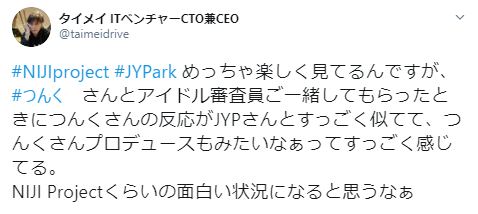 タイメイ ITベンチャーCTO兼CEO
@taimeidrive

#NIJIproject #JYPark めっちゃ楽しく見てるんですが、#つんく　さんとアイドル審査員ご一緒してもらったときにつんくさんの反応がJYPさんとすっごく似てて、つんくさんプロデュースもみたいなぁってすっごく感じてる。
NIJI Projectくらいの面白い状況になると思うなぁ